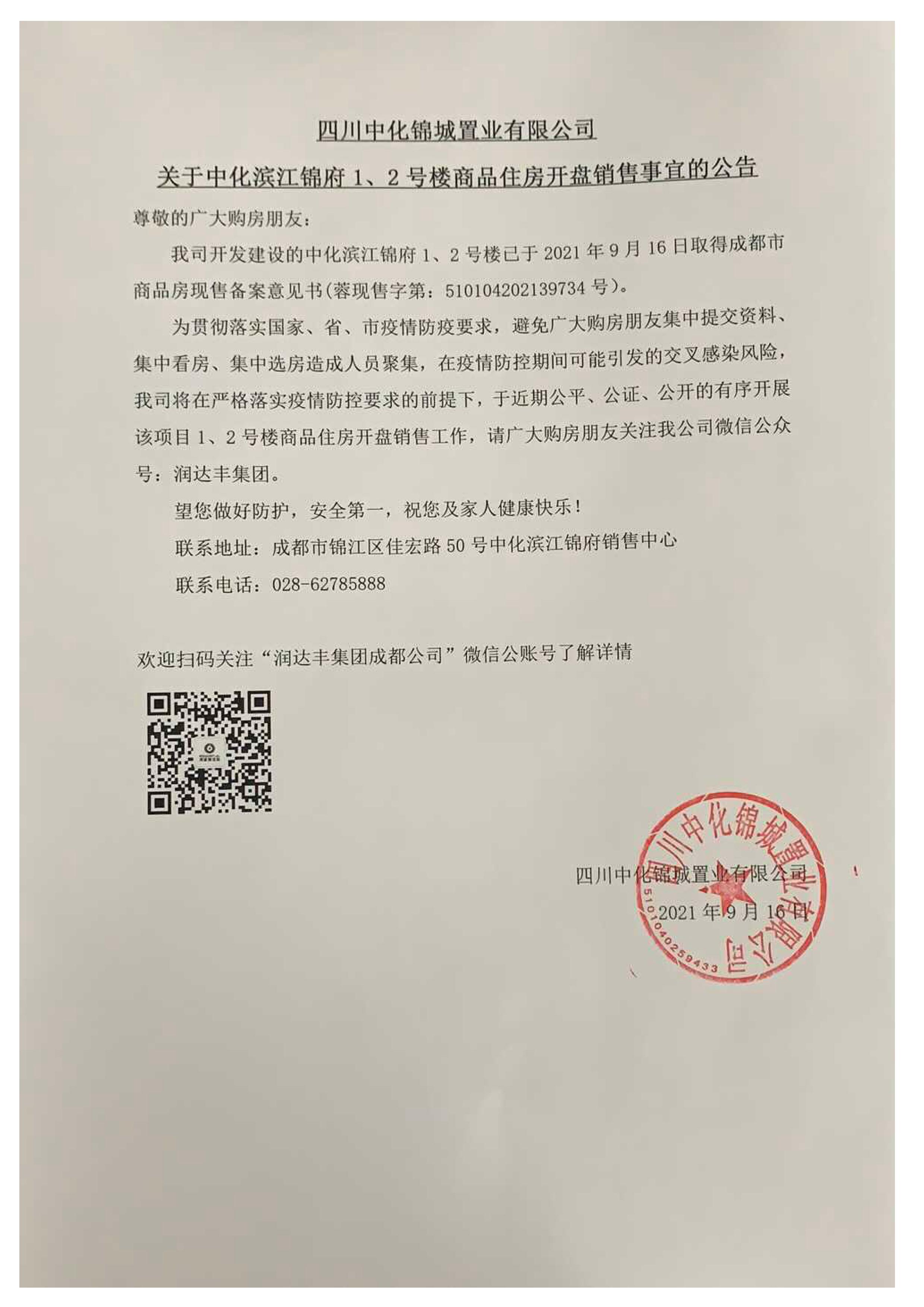 四川中化锦城置业有限公司

关于中化滨江锦府 1、2 号楼商品住房开盘销售事宜的公告

尊敬的广大购房朋友：

我司开发建设的中化滨江锦府 1、2 号楼已于 2021 年 9 月 16 日取得成都市商品房现售备案意见书(蓉现售字第：510104202139734 号)。

为贯彻落实国家、省、市疫情防疫要求，避免广大购房朋友集中提交资料、集中看房、集中选房造成人员聚集，在疫情防控期间可能引发的交叉感染风险，我司将在严格落实疫情防控要求的前提下，于近期公平、公证、公开的有序开展该项目 1、2 号楼商品住房开盘销售工作，请广大购房朋友关注我公司微信公众号：润达丰集团。

望您做好防护，安全第一，祝您及家人健康快乐！

联系地址：成都市锦江区佳宏路 50 号中化滨江锦府销售中心

联系电话：028-62785888

欢迎扫码关注“润达丰集团成都公司”微信公账号了解详情

四川中化锦城置业有限公司
2021 年 9 月 16 日

四川中化锦城置业有限公司
5101040259433